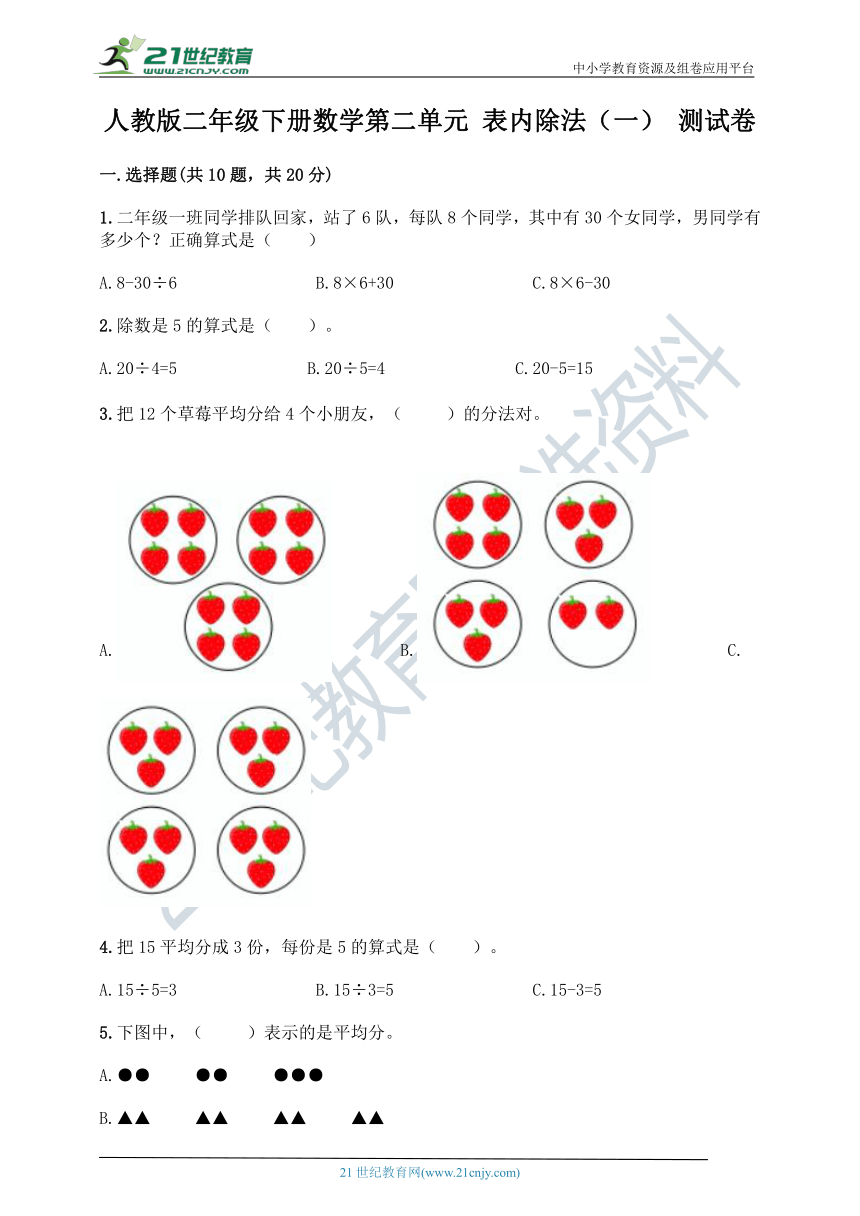 21世纪教育
www.21cnjy.com
中小学教育资源及组卷应用平台

人教版二年级下册数学第二单元 表内除法（一） 测试卷

一.选择题(共10题，共20分)

1.二年级一班同学排队回家，站了6队，每队8个同学，其中有30个女同学，男同学有多少个？正确算式是（　　）

A.8-30÷6　　B.8×6+30　　C.8×6-30

2.除数是5的算式是（　　）。

A.20÷4=5　　B.20÷5=4　　C.20-5=15

3.把12个草莓平均分给4个小朋友，（　　）的分法对。

A.　　B.　　C.

4.把15平均分成3份，每份是5的算式是（　　）。

A.15÷5=3　　B.15÷3=5　　C.15-3=5

5.下图中，（　　）表示的是平均分。

A.●●　●●　●●●

B.▲▲　▲▲　▲▲　▲▲

21世纪教育网(www.21cnjy.com)